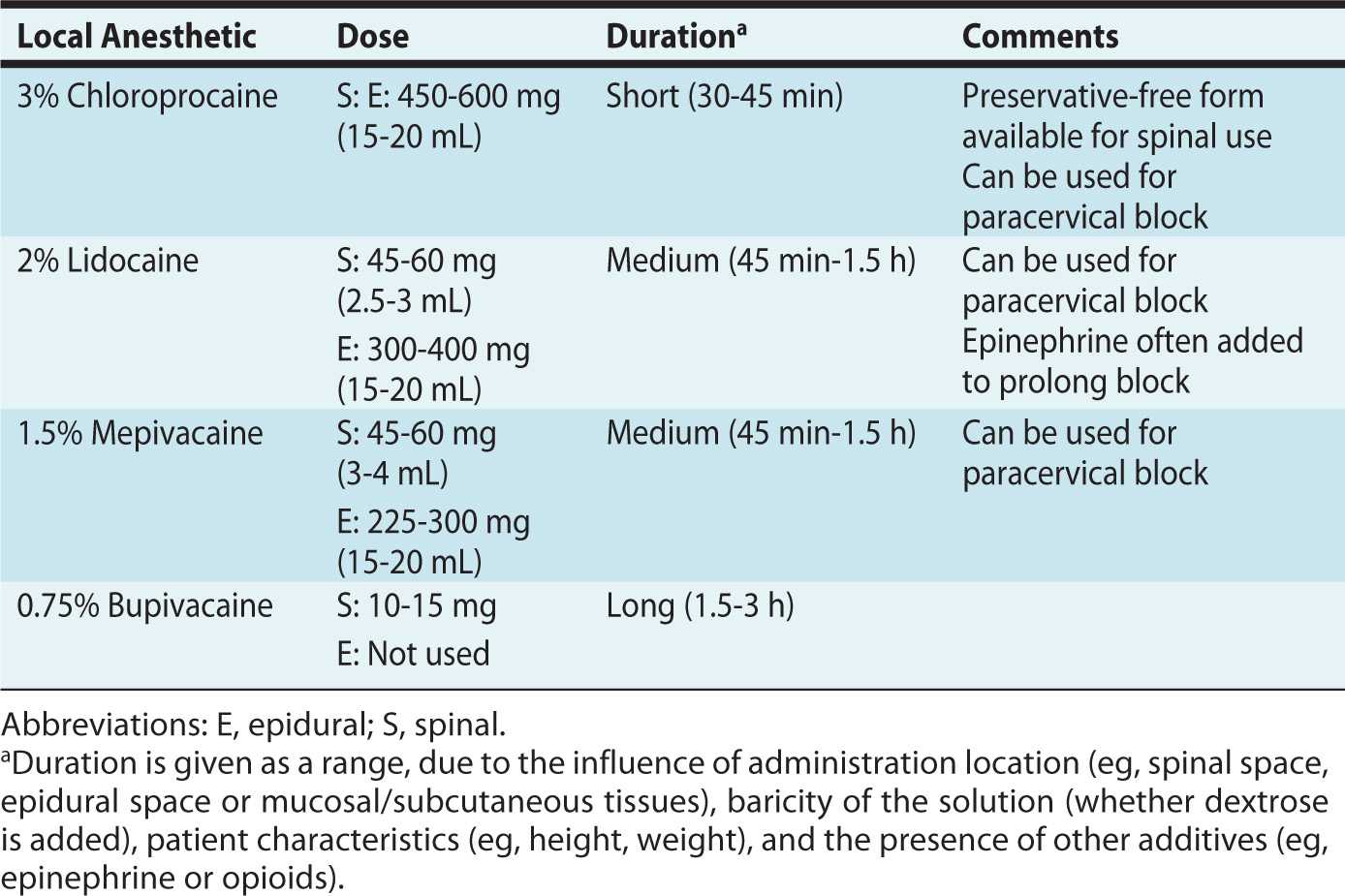 | Local Anesthetic | Dose | Duration$^{a}$ | Comments |
|---|---|---|---|
| 3% Chloroprocaine | S: E: 450-600 mg (15-20 mL) | Short (30-45 min) | Preservative-free form available for spinal use Can be used for paracervical block |
| 2% Lidocaine | S: 45-60 mg (2.5-3 mL) E: 300-400 mg (15-20 mL) | Medium (45 min-1.5 h) | Can be used for paracervical block Epinephrine often added to prolong block |
| 1.5% Mepivacaine | S: 45-60 mg (3-4 mL) E: 225-300 mg (15-20 mL) | Medium (45 min-1.5 h) | Can be used for paracervical block |
| 0.75% Bupivacaine | S: 10-15 mg E: Not used | Long (1.5-3 h) | |

Abbreviations: E, epidural; S, spinal.

$^{a}$Duration is given as a range, due to the influence of administration location (eg, spinal space, epidural space or mucosal/subcutaneous tissues), baricity of the solution (whether dextrose is added), patient characteristics (eg, height, weight), and the presence of other additives (eg, epinephrine or opioids).